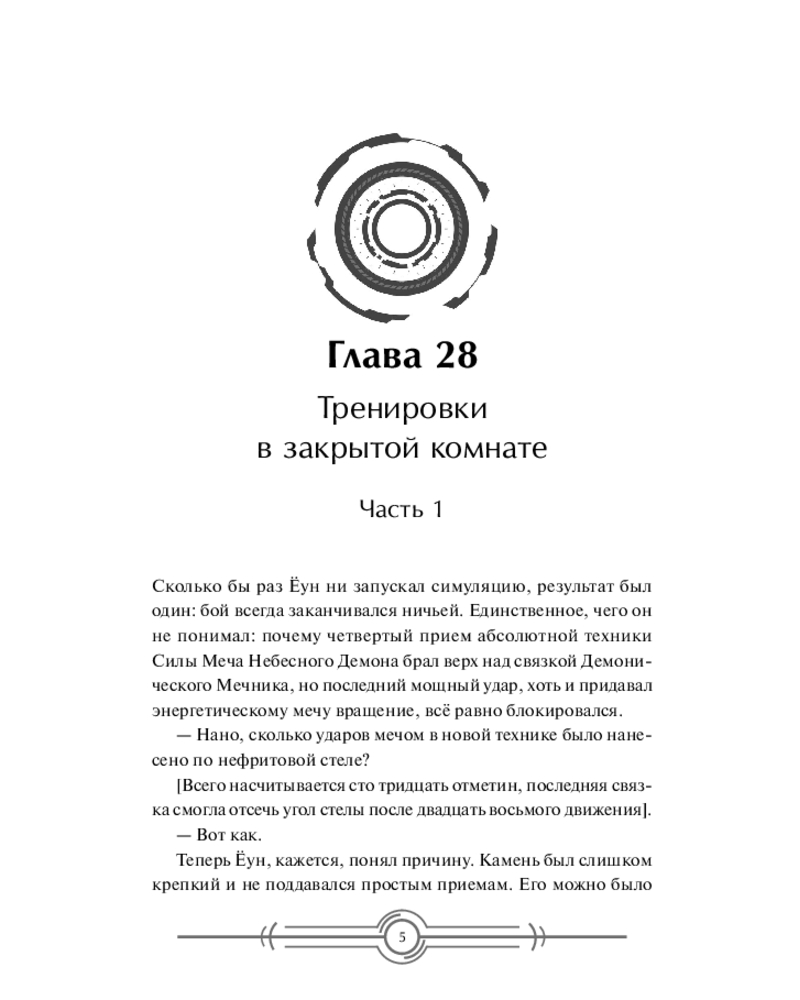 Глава 28

Тренировки в закрытой комнате

Часть 1

Сколько бы раз Ёун ни запускал симуляцию, результат был один: бой всегда заканчивался ничьей. Единственное, чего он не понимал: почему четвертый прием абсолютной техники Силы Меча Небесного Демона брал верх над связкой Демонического Мечника, но последний мощный удар, хоть и придавал энергетическому мечу вращение, всё равно блокировался.

— Нано, сколько ударов мечом в новой технике было нанесено по нефритовой стеле?

[Всего насчитывается сто тридцать отметин, последняя связка смогла отсечь угол стелы после двадцать восьмого движения].

— Вот как.

Теперь Ёун, кажется, понял причину. Камень был слишком крепкий и не поддавался простым приемам. Его можно было

5